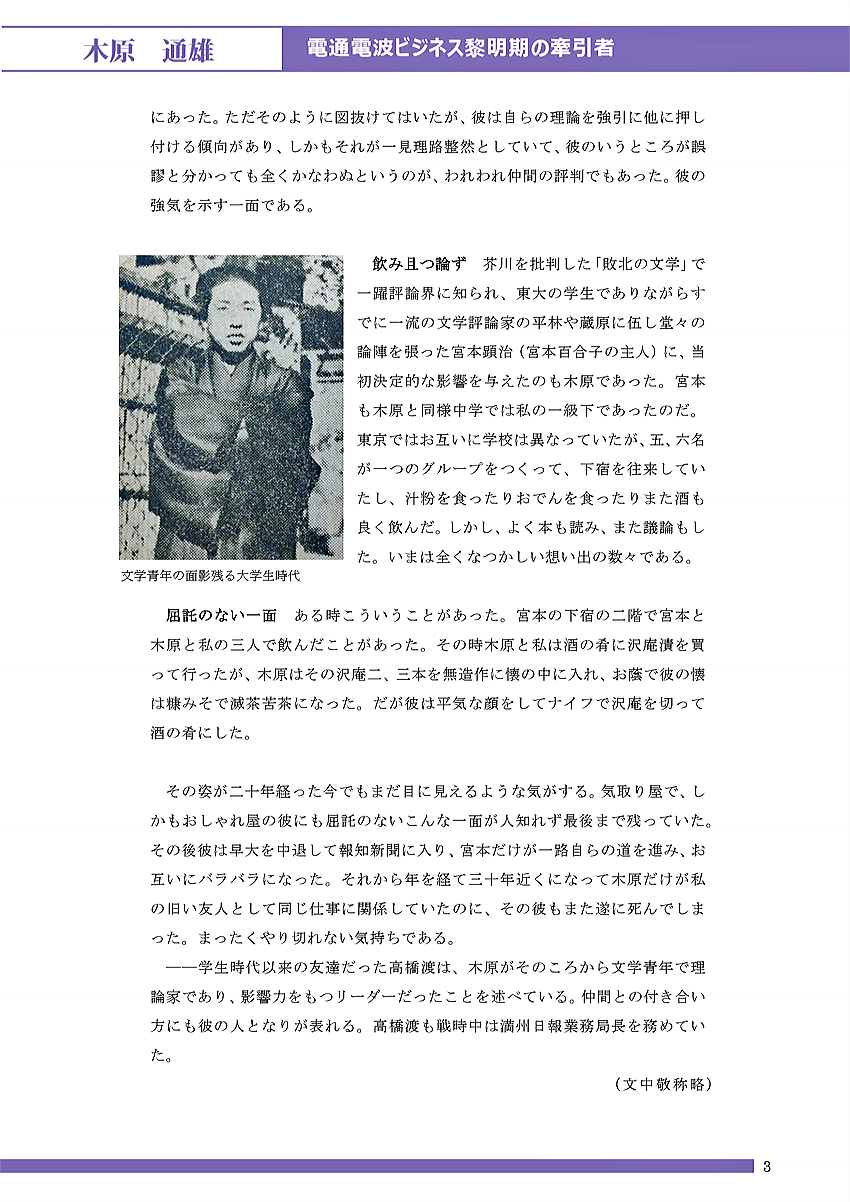 木原　通雄

電通電波ビジネス黎明期の牽引者

にあった。ただそのように図抜けてはいたが、彼は自らの理論を強引に他に押し付ける傾向があり、しかもそれが一見理路整然としていて、彼のいうところが誤謬と分かっても全くかなわぬというのが、われわれ仲間の評判でもあった。彼の強気を示す一面である。

飲み且つ論ず　芥川を批判した「敗北の文学」で一躍評論界に知られ、東大の学生でありながらすでに一流の文学評論家の平林や蔵原に伍し堂々の論陣を張った宮本顕治（宮本百合子の主人）に、当初決定的な影響を与えたのも木原であった。宮本も木原と同様中学では私の一級下であったのだ。東京ではお互いに学校は異なっていたが、五、六名が一つのグループをつくって、下宿を往来していたし、汁粉を食ったりおでんを食ったりまた酒も良く飲んだ。しかし、よく本も読み、また議論もした。いまは全くなつかしい想い出の数々である。

文学青年の面影残る大学生時代

屈託のない一面　ある時こういうことがあった。宮本の下宿の二階で宮本と木原と私の三人で飲んだことがあった。その時木原と私は酒の肴に沢庵漬を買って行ったが、木原はその沢庵二、三本を無造作に懐の中に入れ、お蔭で彼の懐は糠みそで滅茶苦茶になった。だが彼は平気な顔をしてナイフで沢庵を切って酒の肴にした。

その姿が二十年経った今でもまだ目に見えるような気がする。気取り屋で、しかもおしゃれ屋の彼にも屈託のないこんな一面が人知れず最後まで残っていた。その後彼は早大を中退して報知新聞に入り、宮本だけが一路自らの道を進み、お互いにバラバラになった。それから年を経て三十年近くになって木原だけが私の旧い友人として同じ仕事に関係していたのに、その彼もまた遂に死んでしまった。まったくやり切れない気持ちである。

――学生時代以来の友達だった高橋渡は、木原がそのころから文学青年で理論家であり、影響力をもつリーダーだったことを述べている。仲間との付き合い方にも彼の人となりが表れる。高橋渡も戦時中は満州日報業務局長を務めていた。

（文中敬称略）

3